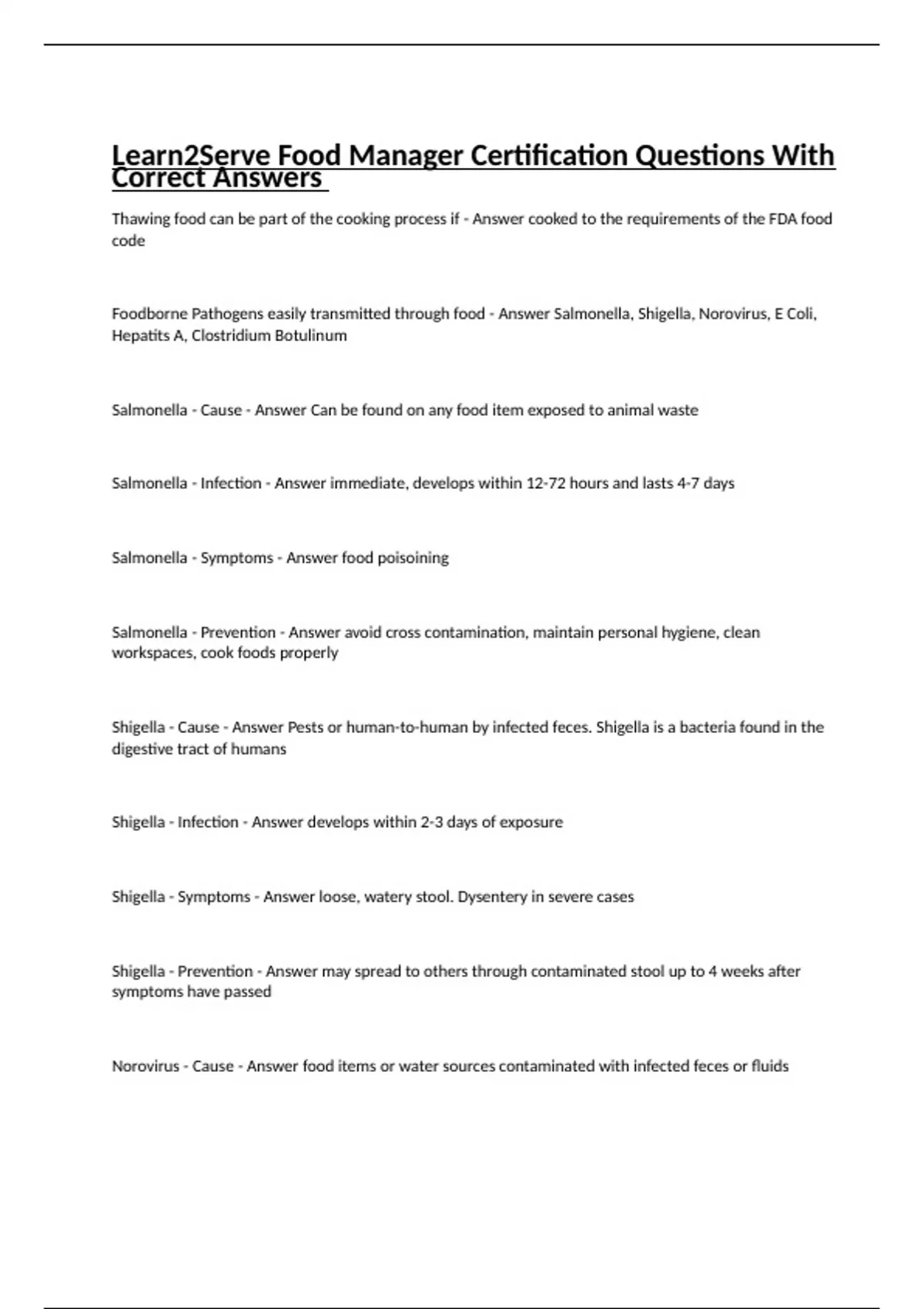 Learn2Serve Food Manager Certification Questions With Correct Answers

Thawing food can be part of the cooking process if - Answer cooked to the requirements of the FDA food code

Foodborne Pathogens easily transmitted through food - Answer Salmonella, Shigella, Norovirus, E Coli, Hepatits A, Clostridium Botulinum

Salmonella - Cause - Answer Can be found on any food item exposed to animal waste

Salmonella - Infection - Answer immediate, develops within 12-72 hours and lasts 4-7 days

Salmonella - Symptoms - Answer food poisoining

Salmonella - Prevention - Answer avoid cross contamination, maintain personal hygiene, clean workspaces, cook foods properly

Shigella - Cause - Answer Pests or human-to-human by infected feces. Shigella is a bacteria found in the digestive tract of humans

Shigella - Infection - Answer develops within 2-3 days of exposure

Shigella - Symptoms - Answer loose, watery stool. Dysentery in severe cases

Shigella - Prevention - Answer may spread to others through contaminated stool up to 4 weeks after symptoms have passed

Norovirus - Cause - Answer food items or water sources contaminated with infected feces or fluids